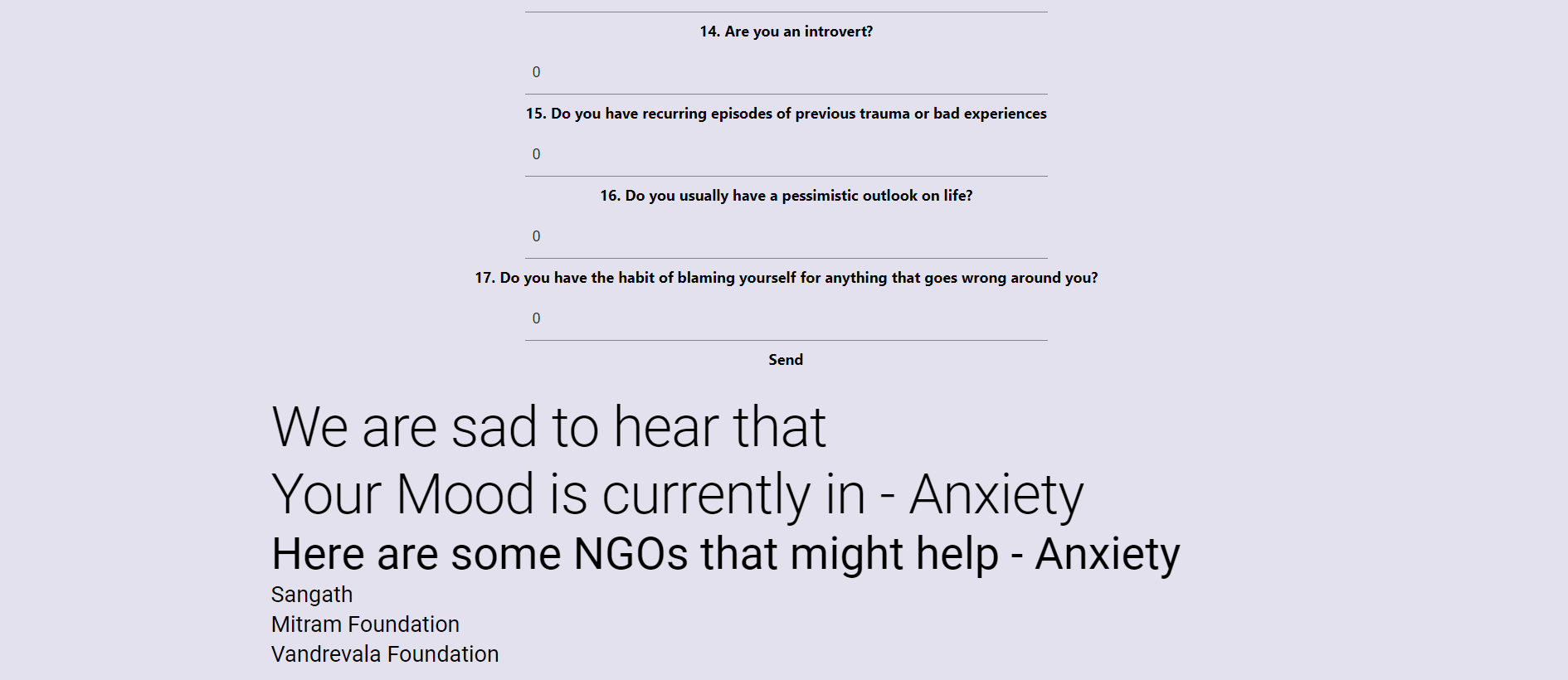 14. Are you an introvert?

0

15. Do you have recurring episodes of previous trauma or bad experiences

0

16. Do you usually have a pessimistic outlook on life?

0

17. Do you have the habit of blaming yourself for anything that goes wrong around you?

0

Send

We are sad to hear that

Your Mood is currently in - Anxiety

Here are some NGOs that might help - Anxiety

Sangath
Mitram Foundation
Vandrevala Foundation